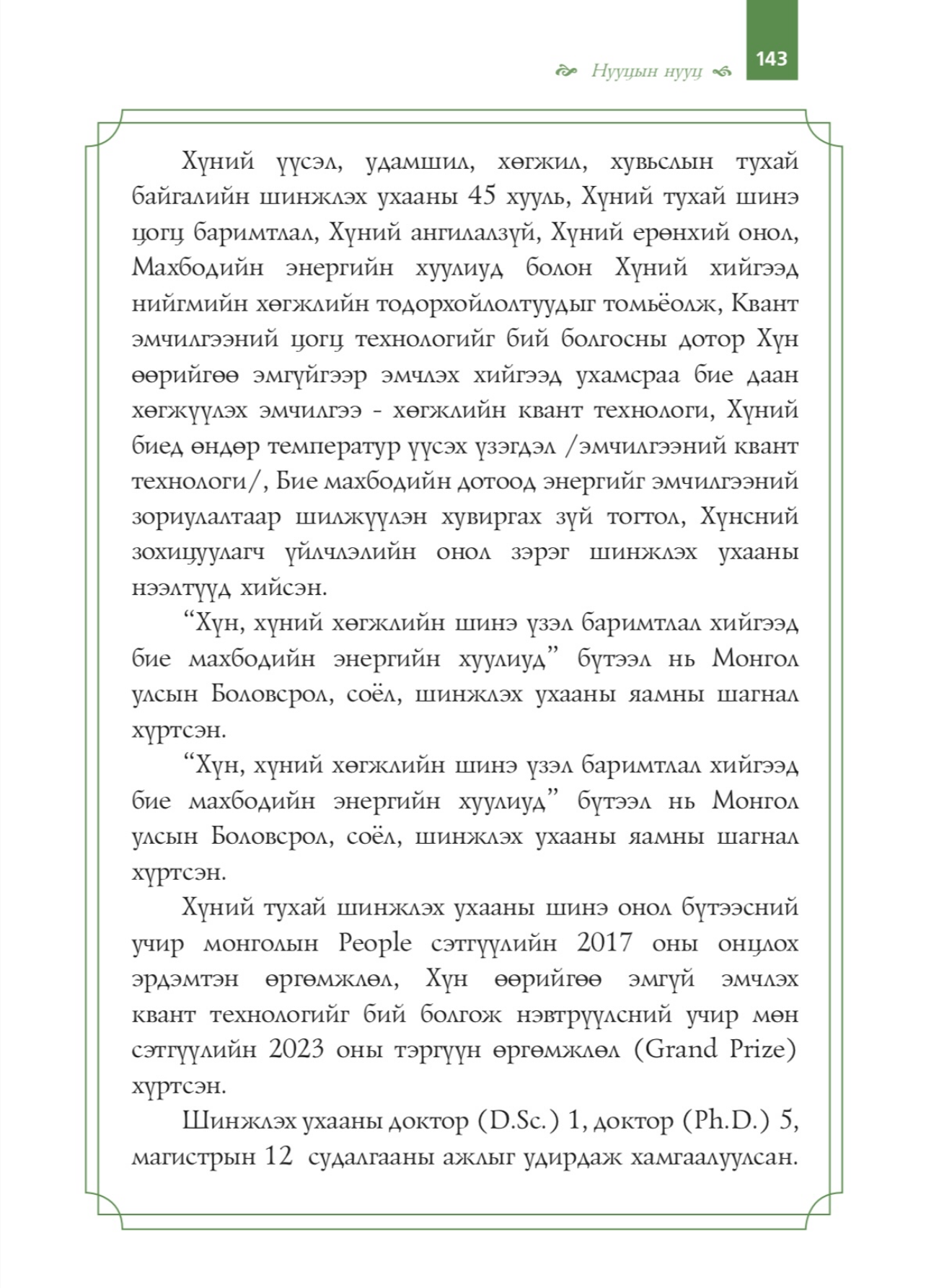 Нууцын нууц

143

Хүний үүсэл, удамшил, хөгжил, хувьслын тухай байгалийн шинжлэх ухааны 45 хууль, Хүний тухай шинэ цогц баримтлал, Хүний ангилалзүй, Хүний ерөнхий онол, Махбодийн энергийн хуулиуд болон Хүний хийгээд нийгмийн хөгжлийн тодорхойлолтуудыг томьёолж, Квант эмчилгээний цогц технологийг бий болгосны дотор Хүн өөрийгөө эмгүйгээр эмчлэх хийгээд ухамсраа бие даан хөгжүүлэх эмчилгээ - хөгжлийн квант технологи, Хүний биед өндөр температур үүсэх үзэгдэл /эмчилгээний квант технологи/, Бие махбодийн дотоод энергийг эмчилгээний зориулалтаар шилжүүлэн хувиргах зүй тогтол, Хүнсний зохицуулагч үйлчлэлийн онол зэрэг шинжлэх ухааны нээлтүүд хийсэн.

“Хүн, хүний хөгжлийн шинэ үзэл баримтлал хийгээд бие махбодийн энергийн хуулиуд” бүтээл нь Монгол улсын Боловсрол, соёл, шинжлэх ухааны яамны шагнал хүртсэн.

“Хүн, хүний хөгжлийн шинэ үзэл баримтлал хийгээд бие махбодийн энергийн хуулиуд” бүтээл нь Монгол улсын Боловсрол, соёл, шинжлэх ухааны яамны шагнал хүртсэн.

Хүний тухай шинжлэх ухааны шинэ онол бүтээсний учир монголын People сэтгүүлийн 2017 оны онцлох эрдэмтэн өргөмжлөл, Хүн өөрийгөө эмгүй эмчлэх квант технологийг бий болгож нэвтрүүлсний учир мөн сэтгүүлийн 2023 оны тэргүүн өргөмжлөл (Grand Prize) хүртсэн.

Шинжлэх ухааны доктор (D.Sc.) 1, доктор (Ph.D.) 5, магистрын 12 судалгааны ажлыг удирдаж хамгаалуулсан.